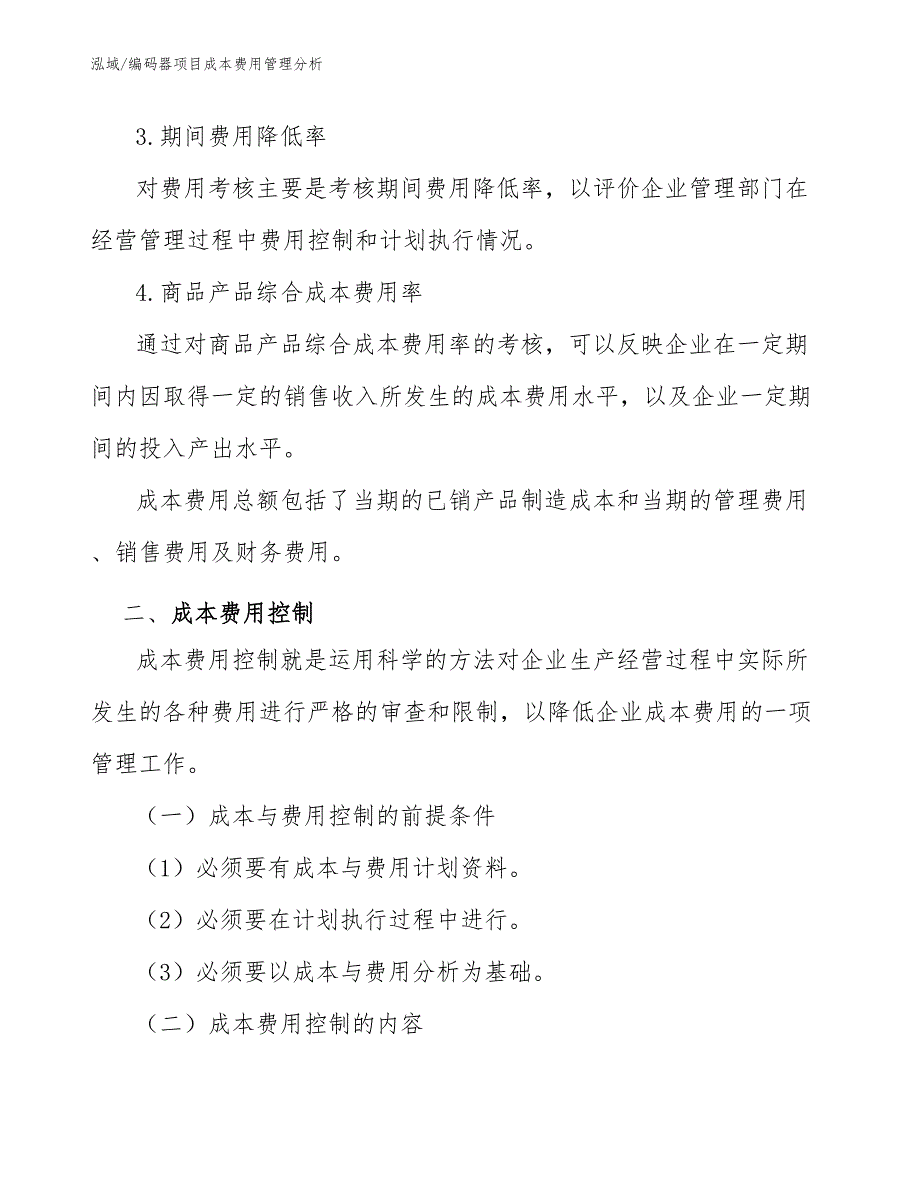 泓域/编码器项目成本费用管理分析

3. 期间费用降低率

对费用考核主要是考核期间费用降低率，以评价企业管理部门在经营管理过程中费用控制和计划执行情况。

4. 商品产品综合成本费用率

通过对商品产品综合成本费用率的考核，可以反映企业在一定期间内因取得一定的销售收入所发生的成本费用水平，以及企业一定期间的投入产出水平。

成本费用总额包括了当期的已销产品制造成本和当期的管理费用、销售费用及财务费用。

二、成本费用控制

成本费用控制就是运用科学的方法对企业生产经营过程中实际所发生的各种费用进行严格的审查和限制，以降低企业成本费用的一项管理工作。

（一）成本与费用控制的前提条件

（1）必须要有成本与费用计划资料。

（2）必须要在计划执行过程中进行。

（3）必须要以成本与费用分析为基础。

（二）成本费用控制的内容